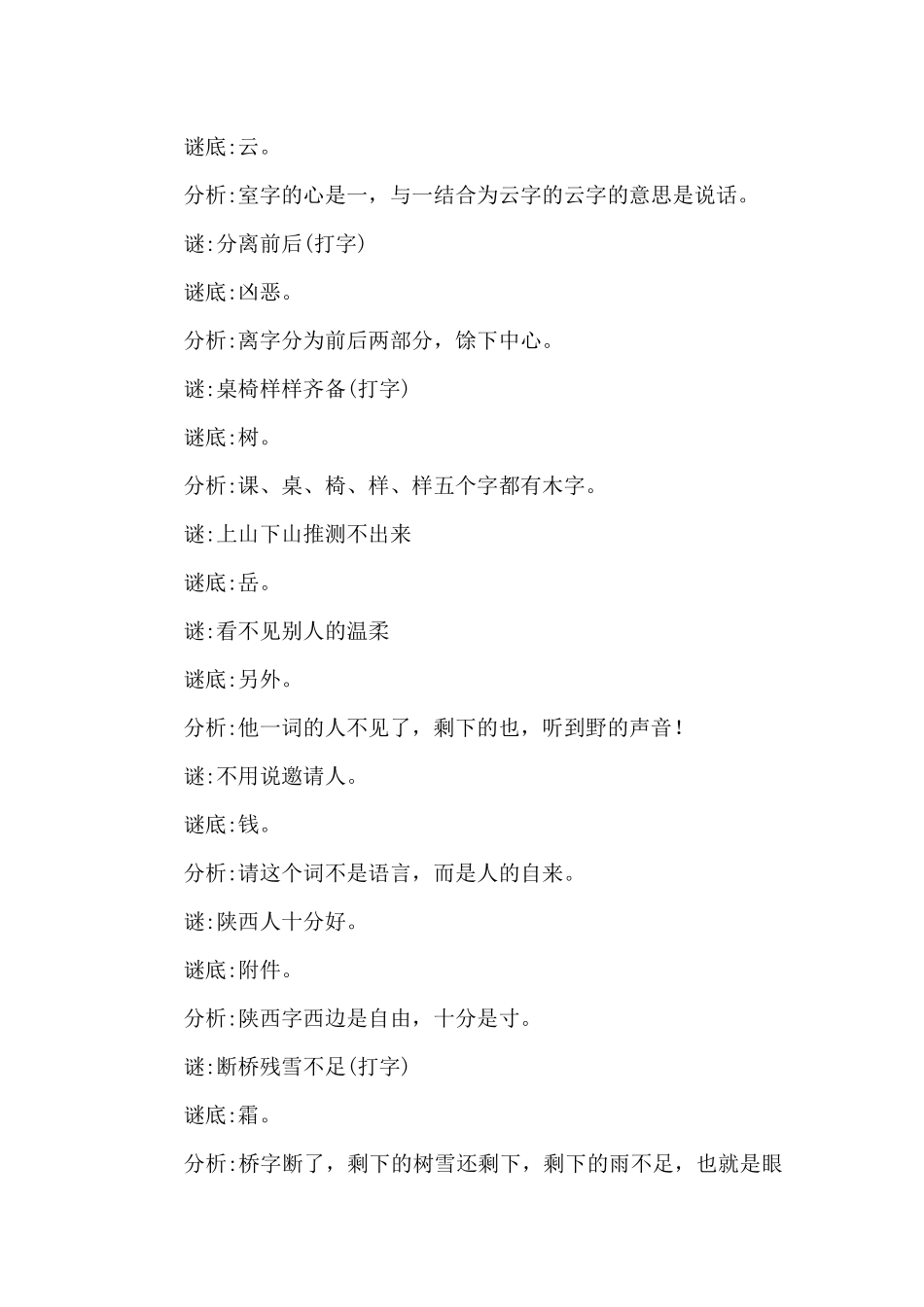 谜底:云。

分析:室字的心是一，与一结合为云字的云字的意思是说话。

谜:分离前后(打字)

谜底:凶恶。

分析:离字分为前后两部分，馀下中心。

谜:桌椅样样齐备(打字)

谜底:树。

分析:课、桌、椅、样、样五个字都有木字。

谜:上山下山推测不出来

谜底:岳。

谜:看不见别人的温柔

谜底:另外。

分析:他一词的人不见了，剩下的也，听到野的声音!

谜:不用说邀请人。

谜底:钱。

分析:请这个词不是语言，而是人的自来。

谜:陕西人十分好。

谜底:附件。

分析:陕西字西边是自由，十分是寸。

谜:断桥残雪不足(打字)

谜底:霜。

分析:桥字断了，剩下的树雪还剩下，剩下的雨不足，也就是眼